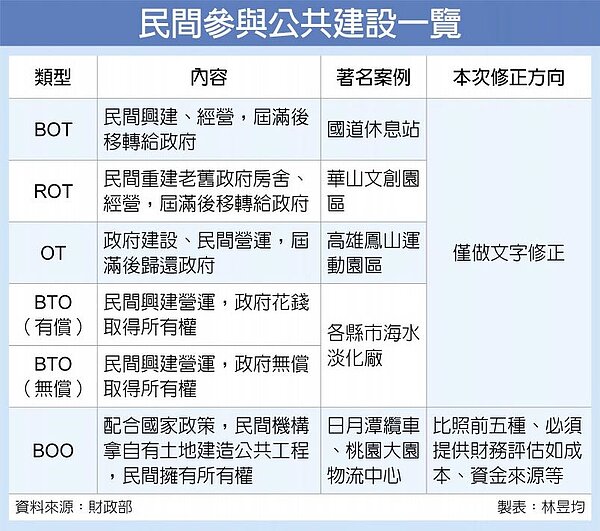 民間參與公共建設一覽

| 類型 | 內容 | 著名案例 | 本次修正方向 |
|---|---|---|---|
| BOT | 民間興建、經營，屆滿後移轉給政府 | 國道休息站 | 僅做文字修正 |
| ROT | 民間重建老舊政府房舍、經營，屆滿後移轉給政府 | 華山文創園區 | 僅做文字修正 |
| OT | 政府建設、民間營運，屆滿後歸還政府 | 高雄鳳山運動園區 | 僅做文字修正 |
| BTO（有償） | 民間興建營運，政府花錢取得所有權 | 各縣市海水淡化廠 | 僅做文字修正 |
| BTO（無償） | 民間興建營運，政府無償取得所有權 | 各縣市海水淡化廠 | 僅做文字修正 |
| BOO | 配合國家政策，民間機構拿自有土地建造公共工程，民間擁有所有權 | 日月潭纜車、桃園大園物流中心 | 比照前五種、必須提供財務評估如成本、資金來源等 |

資料來源：財政部

製表：林昱均